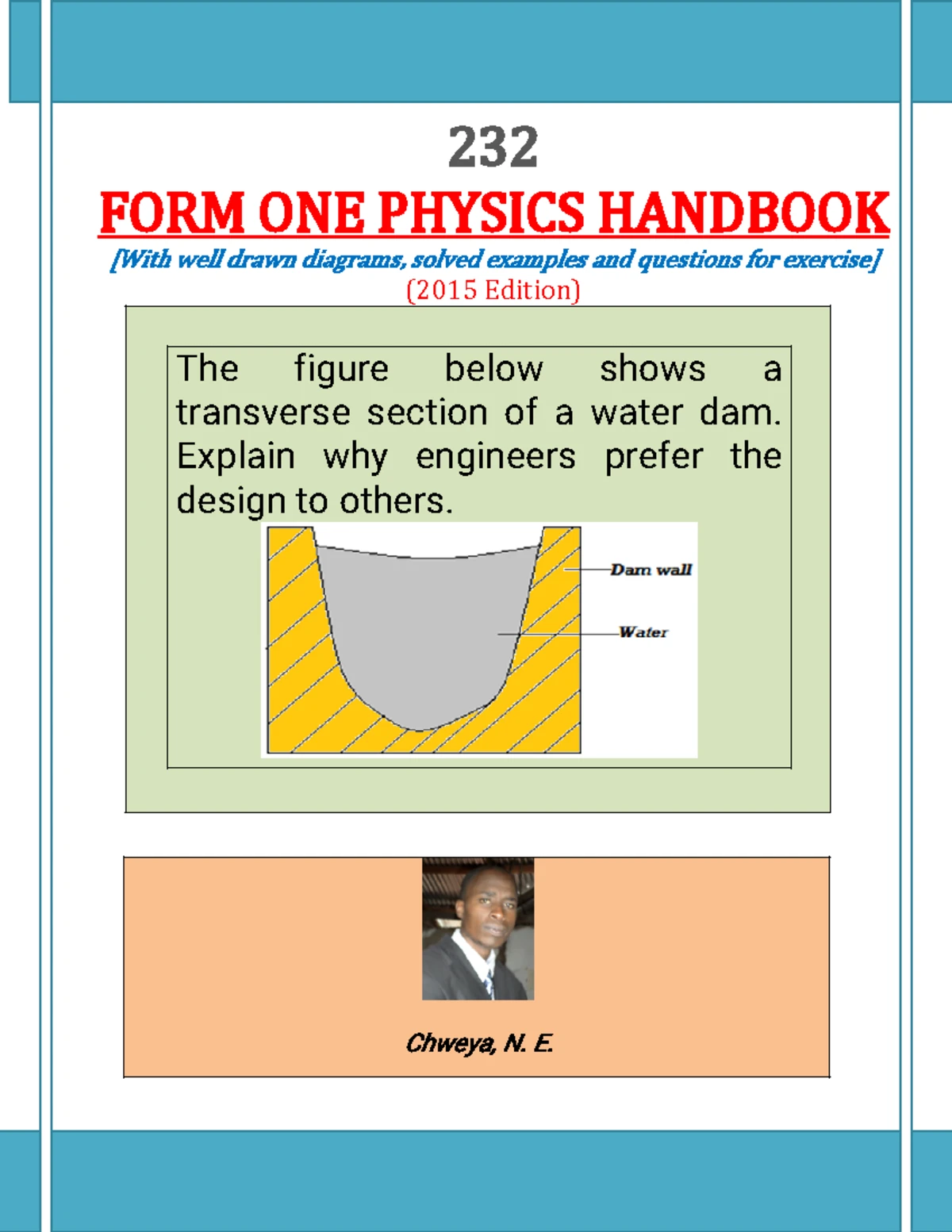 232

FORM ONE PHYSICS HANDBOOK

[With well drawn diagrams, solved examples and questions for exercise]

(2015 Edition)

The figure below shows a transverse section of a water dam. Explain why engineers prefer the design to others.

Dam wall

Water

Chweya, N. E.